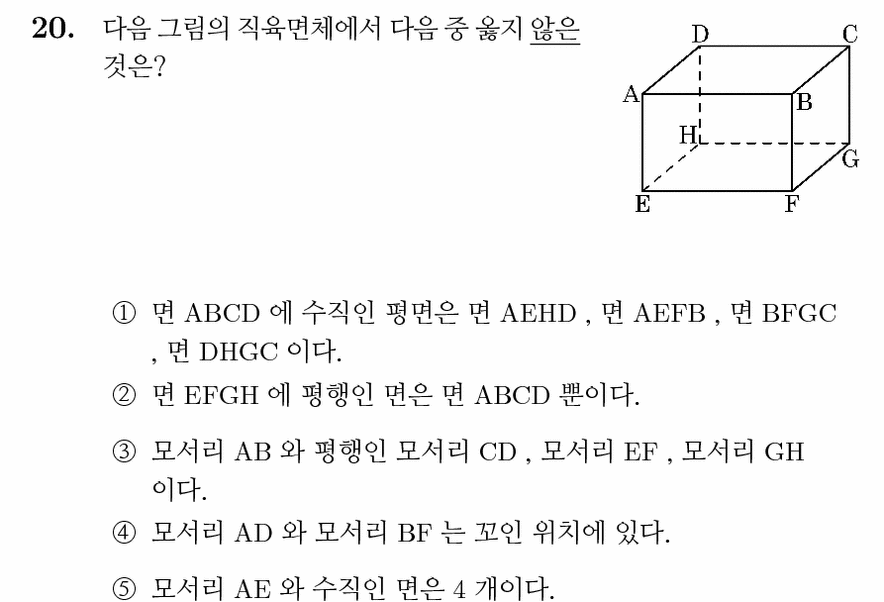 20. 다음 그림의 직육면체에서 다음 중 옳지 않은 것은?

D C A B H G E F

① 면 ABCD 에 수직인 평면은 면 AEHD , 면 AEFB , 면 BFGC , 면 DHGC 이다.

② 면 EFGH 에 평행인 면은 면 ABCD 뿐이다.

③ 모서리 AB 와 평행인 모서리 CD , 모서리 EF , 모서리 GH 이다.

④ 모서리 AD 와 모서리 BF 는 꼬인 위치에 있다.

⑤ 모서리 AE 와 수직인 면은 4 개이다.